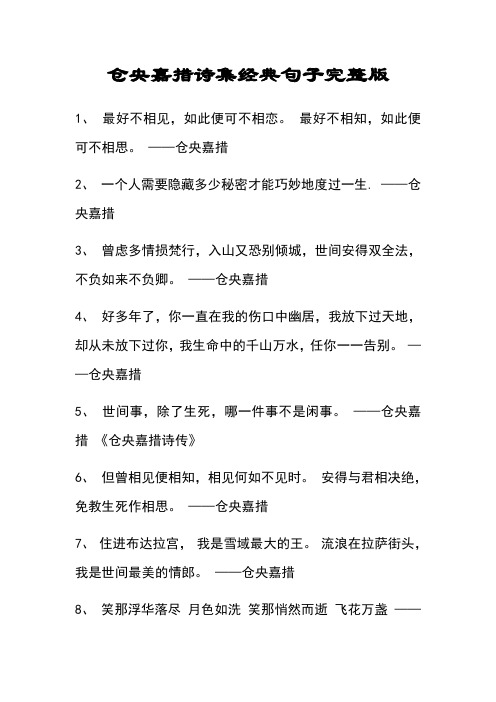 仓央嘉措诗集经典句子完整版

1、 最好不相见，如此便可不相恋。 最好不相知，如此便可不相思。 ——仓央嘉措

2、 一个人需要隐藏多少秘密才能巧妙地度过一生. ——仓央嘉措

3、 曾虑多情损梵行，入山又恐别倾城，世间安得双全法，不负如来不负卿。 ——仓央嘉措

4、 好多年了，你一直在我的伤口中幽居，我放下过天地，却从未放下过你，我生命中的千山万水，任你一一告别。 ——仓央嘉措

5、 世间事，除了生死，哪一件事不是闲事。 ——仓央嘉措 《仓央嘉措诗传》

6、 但曾相见便相知，相见何如不见时。 安得与君相决绝，免教生死作相思。 ——仓央嘉措

7、 住进布达拉宫， 我是雪域最大的王。 流浪在拉萨街头，我是世间最美的情郎。 ——仓央嘉措

8、 笑那浮华落尽 月色如洗 笑那悄然而逝 飞花万盏 ——